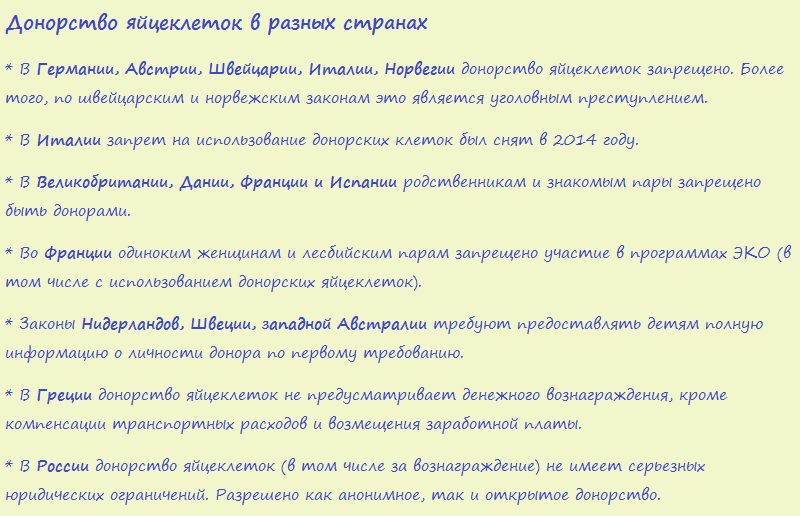 Донорство яйцеклеток в разных странах

* В Германии, Австрии, Швейцарии, Италии, Норвегии донорство яйцеклеток запрещено. Более того, по швейцарским и норвежским законам это является уголовным преступлением.

* В Италии запрет на использование донорских клеток был снят в 2014 году.

* В Великобритании, Дании, Франции и Испании родственникам и знакомым пары запрещено быть донорами.

* Во Франции одиноким женщинам и лесбийским парам запрещено участие в программах ЭКО (в том числе с использованием донорских яйцеклеток).

* Законы Нидерландов, Швеции, западной Австралии требуют предоставлять детям полную информацию о личности донора по первому требованию.

* В Греции донорство яйцеклеток не предусматривает денежного вознаграждения, кроме компенсации транспортных расходов и возмещения заработной платы.

* В России донорство яйцеклеток (в том числе за вознаграждение) не имеет серьезных юридических ограничений. Разрешено как анонимное, так и открытое донорство.